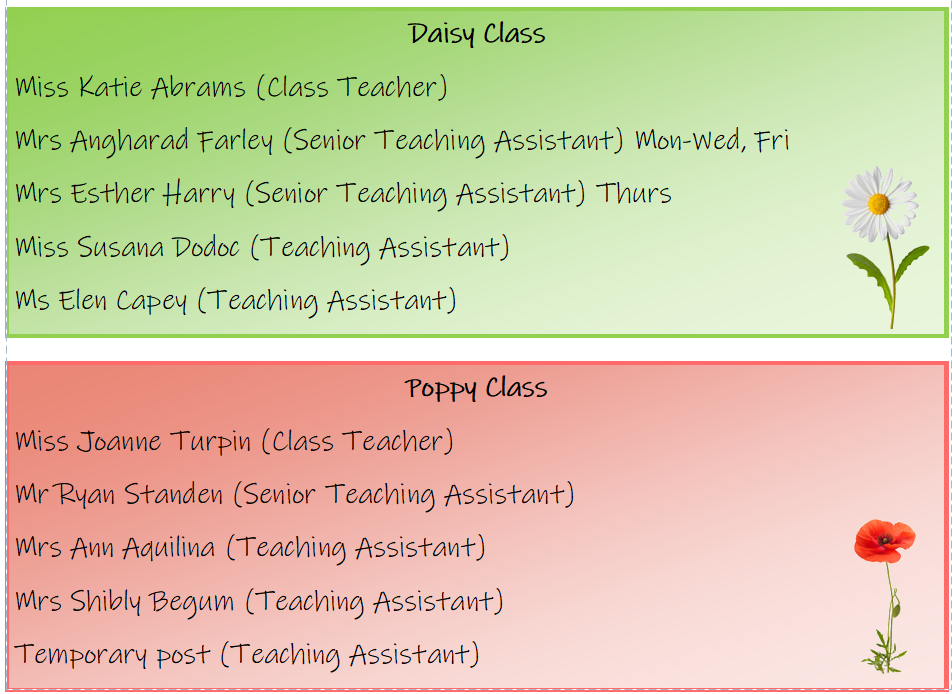 Daisy Class

Miss Katie Abrams (Class Teacher)

Mrs Angharad Farley (Senior Teaching Assistant) Mon-Wed, Fri

Mrs Esther Harry (Senior Teaching Assistant) Thurs

Miss Susana Dodoc (Teaching Assistant)

Ms Elen Capey (Teaching Assistant)

Poppy Class

Miss Joanne Turpin (Class Teacher)

Mr Ryan Standen (Senior Teaching Assistant)

Mrs Ann Aquilina (Teaching Assistant)

Mrs Shibly Begum (Teaching Assistant)

Temporary post (Teaching Assistant)